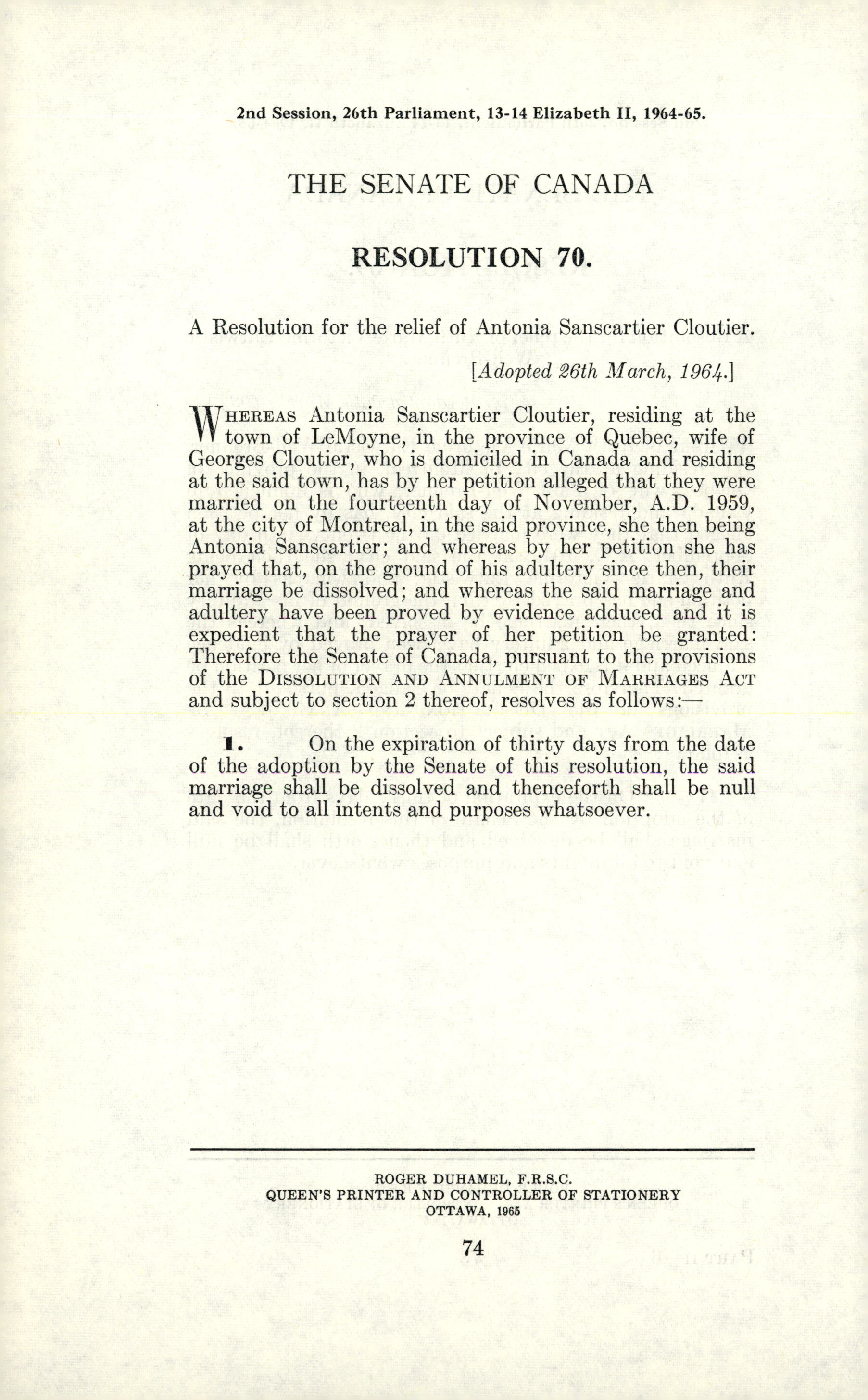 2nd Session, 26th Parliament, 13-14 Elizabeth II, 1964-65.

THE SENATE OF CANADA

RESOLUTION 70.

A Resolution for the relief of Antonia Sanscartier Cloutier.

[Adopted 26th March, 1964.]

WHEREAS Antonia Sanscartier Cloutier, residing at the town of LeMoyne, in the province of Quebec, wife of Georges Cloutier, who is domiciled in Canada and residing at the said town, has by her petition alleged that they were married on the fourteenth day of November, A.D. 1959, at the city of Montreal, in the said province, she then being Antonia Sanscartier; and whereas by her petition she has prayed that, on the ground of his adultery since then, their marriage be dissolved; and whereas the said marriage and adultery have been proved by evidence adduced and it is expedient that the prayer of her petition be granted: Therefore the Senate of Canada, pursuant to the provisions of the DISSOLUTION AND ANNULMENT OF MARRIAGES ACT and subject to section 2 thereof, resolves as follows:—

1. On the expiration of thirty days from the date of the adoption by the Senate of this resolution, the said marriage shall be dissolved and thenceforth shall be null and void to all intents and purposes whatsoever.

ROGER DUHAMEL, F.R.S.C.
QUEEN'S PRINTER AND CONTROLLER OF STATIONERY
OTTAWA, 1965

74